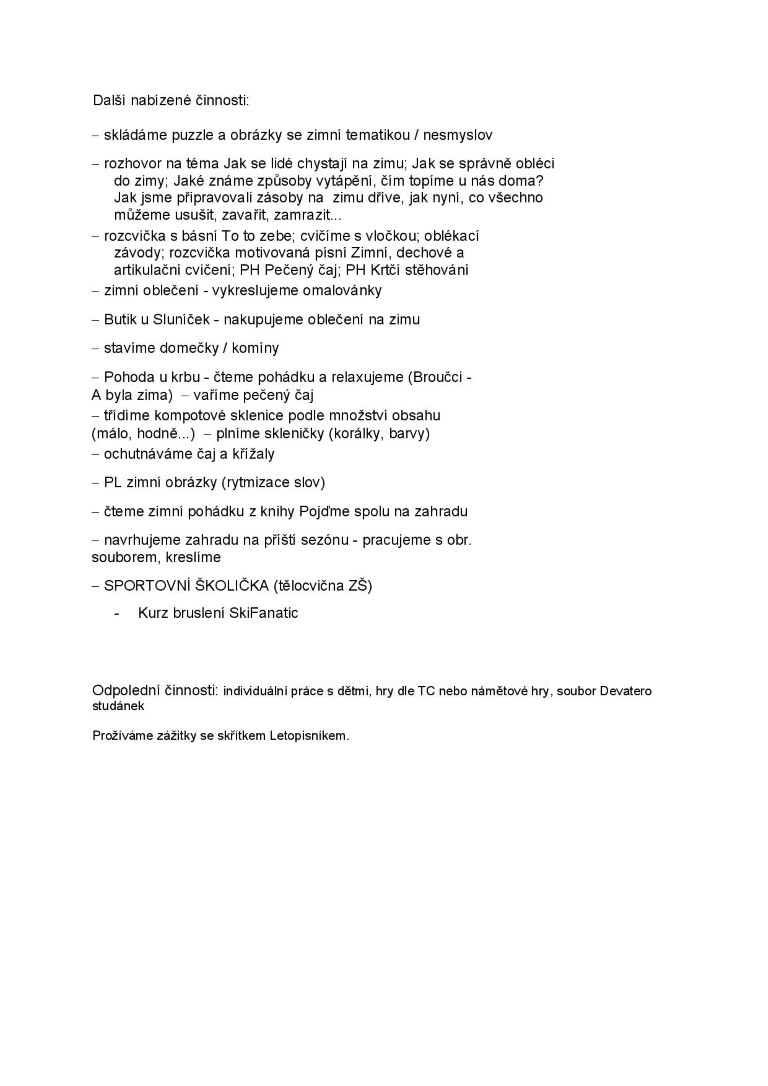 Další nabízené činnosti:

– skládáme puzzle a obrázky se zimní tematikou / nesmyslov

– rozhovor na téma Jak se lidé chystají na zimu; Jak se správně obléci do zimy; Jaké známe způsoby vytápění, čím topíme u nás doma? Jak jsme připravovali zásoby na zimu dříve, jak nyní, co všechno můžeme usušit, zavařit, zamrazit...

– rozcvička s básní To to zebe; cvičíme s vločkou; oblékací závody; rozcvička motivovaná písní Zimní, dechové a artikulační cvičení; PH Pečený čaj; PH Krtčí stěhování

– zimní oblečení - vykreslujeme omalovánky

– Butik u Sluníček - nakupujeme oblečení na zimu

– stavíme domečky / komíny

– Pohoda u krbu - čteme pohádku a relaxujeme (Broučci - A byla zima) – vaříme pečený čaj

– třídíme kompotové sklenice podle množství obsahu (málo, hodně...) – plníme skleničky (korálky, barvy)

– ochutnáváme čaj a křížaly

– PL zimní obrázky (rytmizace slov)

– čteme zimní pohádku z knihy Pojďme spolu na zahradu

– navrhujeme zahradu na příští sezónu - pracujeme s obr. souborem, kreslíme

– SPORTOVNÍ ŠKOLIČKA (tělocvična ZŠ)

- Kurz bruslení SkiFanatic

Odpolední činnosti: individuální práce s dětmi, hry dle TC nebo námětové hry, soubor Devatero studánek

Prožíváme zážitky se skřítkem Letopisníkem.